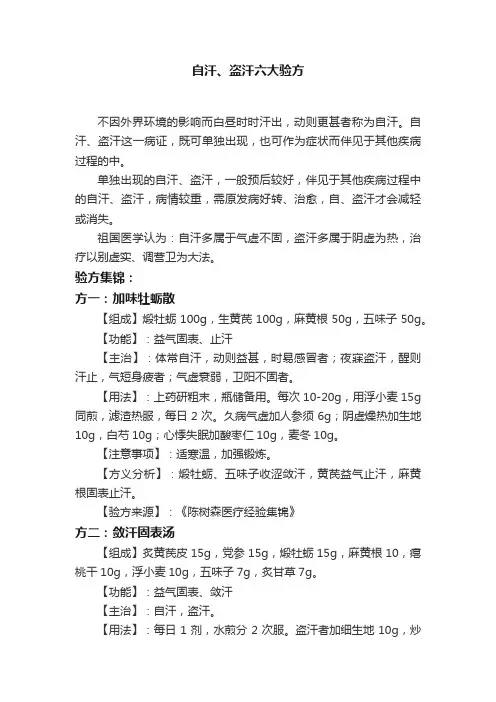 自汗、盗汗六大验方

不因外界环境的影响而白昼时时汗出，动则更甚者称为自汗。自汗、盗汗这一病证，既可单独出现，也可作为症状而伴见于其他疾病过程的中。

单独出现的自汗、盗汗，一般预后较好，伴见于其他疾病过程中的自汗、盗汗，病情较重，需原发病好转、治愈，自、盗汗才会减轻或消失。

祖国医学认为：自汗多属于气虚不固，盗汗多属于阴虚为热，治疗以别虚实、调营卫为大法。

验方集锦：

方一：加味牡蛎散

【组成】煅牡蛎 100g，生黄芪 100g，麻黄根 50g，五味子 50g。

【功能】：益气固表、止汗

【主治】：体常自汗，动则益甚，时易感冒者；夜寐盗汗，醒则汗止，气短身疲者；气虚衰弱，卫阳不固者。

【用法】：上药研粗末，瓶储备用。每次 10-20g，用浮小麦 15g 同煎，滤渣热服，每日 2 次。久病气虚加人参须 6g；阴虚燥热加生地 10g，白芍 10g；心悸失眠加酸枣仁 10g，麦冬 10g。

【注意事项】：适寒温，加强锻炼。

【方义分析】：煅牡蛎、五味子收涩敛汗，黄芪益气止汗，麻黄根固表止汗。

【验方来源】：《陈树森医疗经验集锦》

方二：敛汗固表汤

【组成】炙黄芪皮 15g，党参 15g，煅牡蛎 15g，麻黄根 10，瘪桃干 10g，浮小麦 10g，五味子 7g，炙甘草 7g。

【功能】：益气固表、敛汗

【主治】：自汗，盗汗。

【用法】：每日 1 剂，水煎分 2 次服。盗汗者加细生地 10g，炒